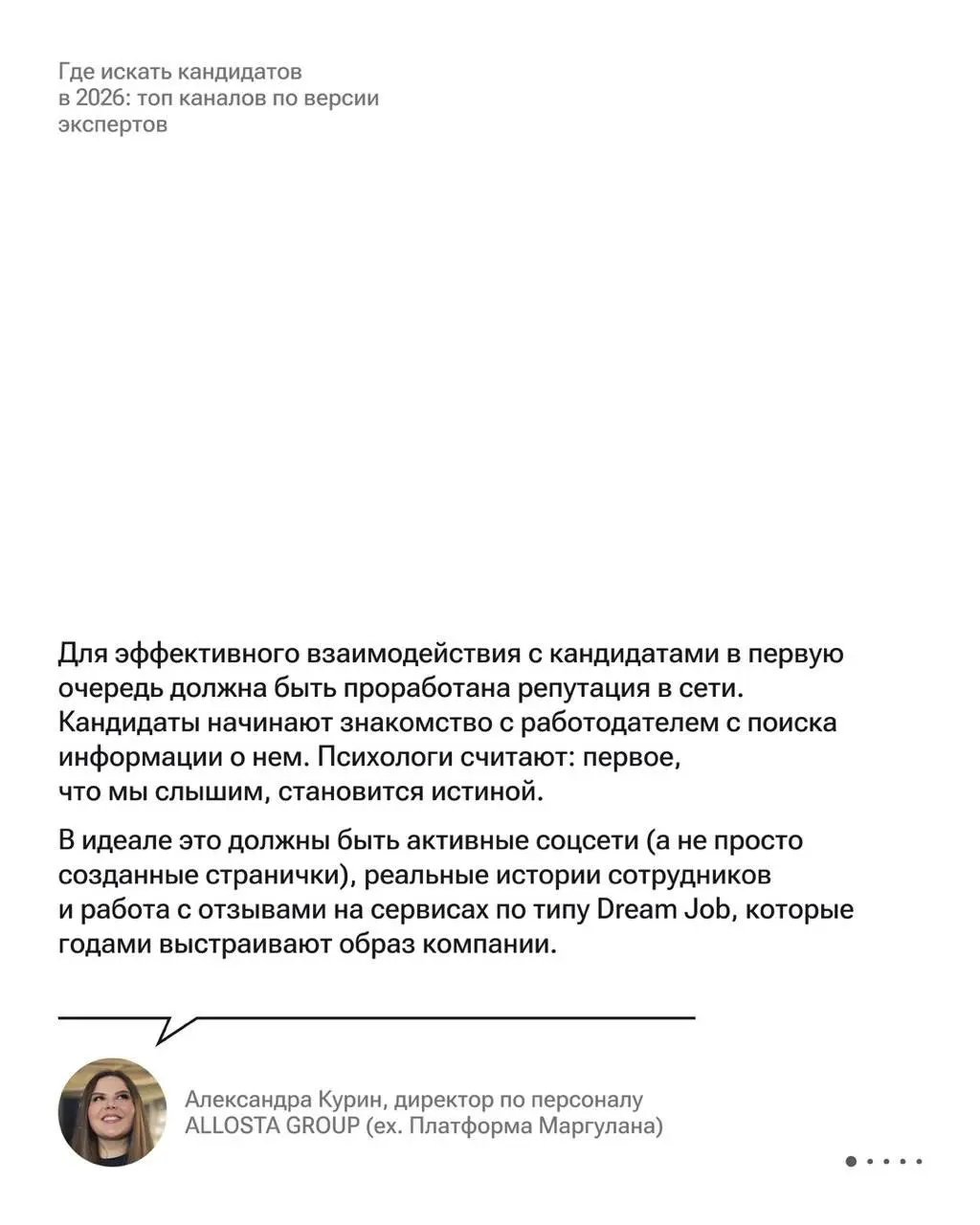 Где искать кандидатов в 2026: топ каналов по версии экспертов

Для эффективного взаимодействия с кандидатами в первую очередь должна быть проработана репутация в сети. Кандидаты начинают знакомство с работодателем с поиска информации о нем. Психологи считают: первое, что мы слышим, становится истиной.

В идеале это должны быть активные соцсети (а не просто созданные странички), реальные истории сотрудников и работа с отзывами на сервисах по типу Dream Job, которые годами выстраивают образ компании.

Александра Курин, директор по персоналу ALLOSTA GROUP (ex. Платформа Маргулана)